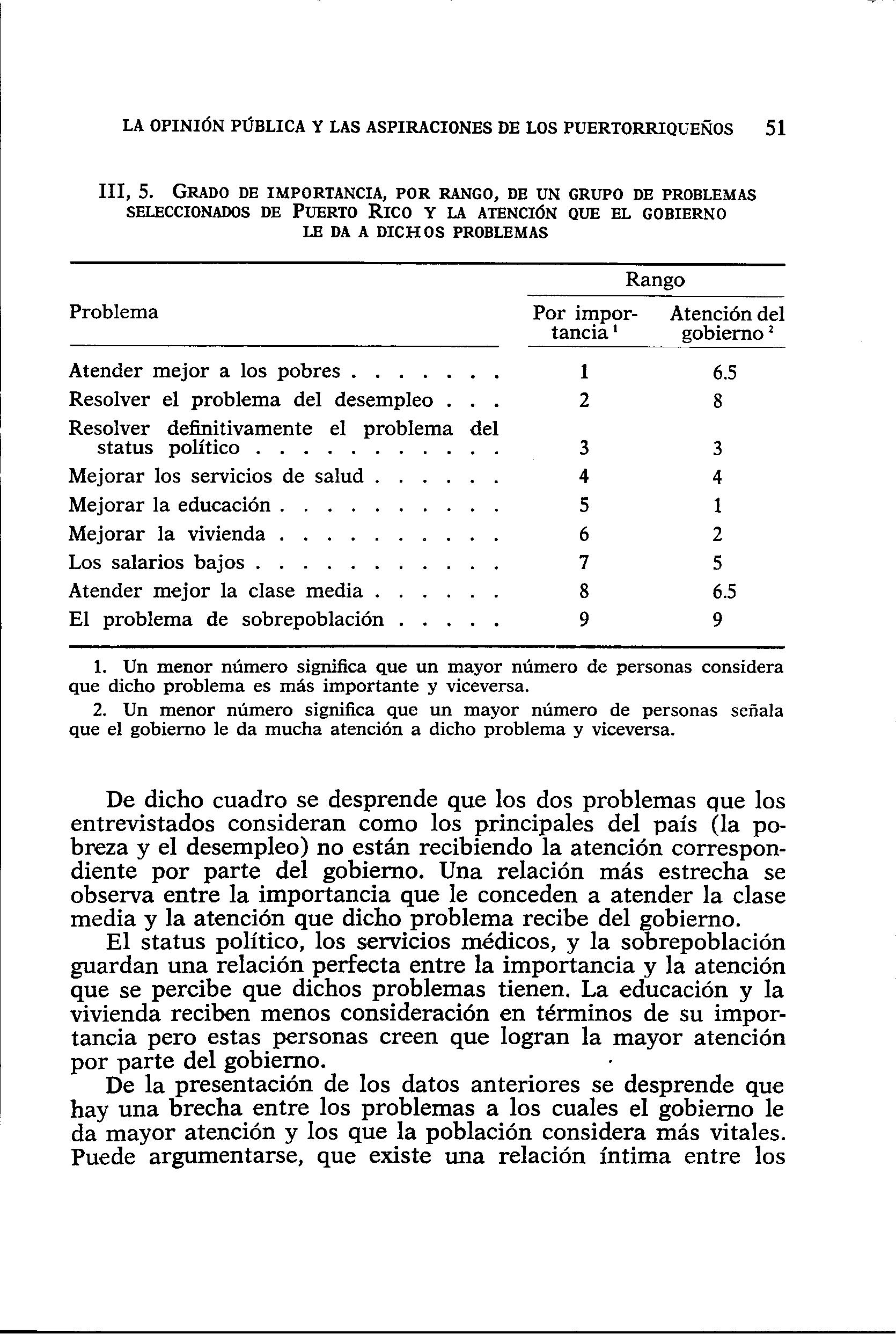 LA OPINIÓN PÚBLICA Y LAS ASPIRACIONES DE LOS PUERTORRIQUEÑOS 51

III, 5. GRADO DE IMPORTANCIA, POR RANGO, DE UN GRUPO DE PROBLEMAS SELECCIONADOS DE PUERTO RICO Y LA ATENCIÓN QUE EL GOBIERNO LE DA A DICHOS PROBLEMAS

| Problema | Rango: Por importancia $^1$ | Rango: Atención del gobierno $^2$ |
|---|---|---|
| Atender mejor a los pobres . . . . . . . | 1 | 6.5 |
| Resolver el problema del desempleo . . . | 2 | 8 |
| Resolver definitivamente el problema del status político . . . . . . . . . . . | 3 | 3 |
| Mejorar los servicios de salud . . . . . . | 4 | 4 |
| Mejorar la educación . . . . . . . . . . | 5 | 1 |
| Mejorar la vivienda . . . . . . . . . . | 6 | 2 |
| Los salarios bajos . . . . . . . . . . . | 7 | 5 |
| Atender mejor la clase media . . . . . . | 8 | 6.5 |
| El problema de sobrepoblación . . . . . | 9 | 9 |

1. Un menor número significa que un mayor número de personas considera que dicho problema es más importante y viceversa.

2. Un menor número significa que un mayor número de personas señala que el gobierno le da mucha atención a dicho problema y viceversa.

De dicho cuadro se desprende que los dos problemas que los entrevistados consideran como los principales del país (la pobreza y el desempleo) no están recibiendo la atención correspondiente por parte del gobierno. Una relación más estrecha se observa entre la importancia que le conceden a atender la clase media y la atención que dicho problema recibe del gobierno.

El status político, los servicios médicos, y la sobrepoblación guardan una relación perfecta entre la importancia y la atención que se percibe que dichos problemas tienen. La educación y la vivienda reciben menos consideración en términos de su importancia pero estas personas creen que logran la mayor atención por parte del gobierno.

De la presentación de los datos anteriores se desprende que hay una brecha entre los problemas a los cuales el gobierno le da mayor atención y los que la población considera más vitales. Puede argumentarse, que existe una relación íntima entre los